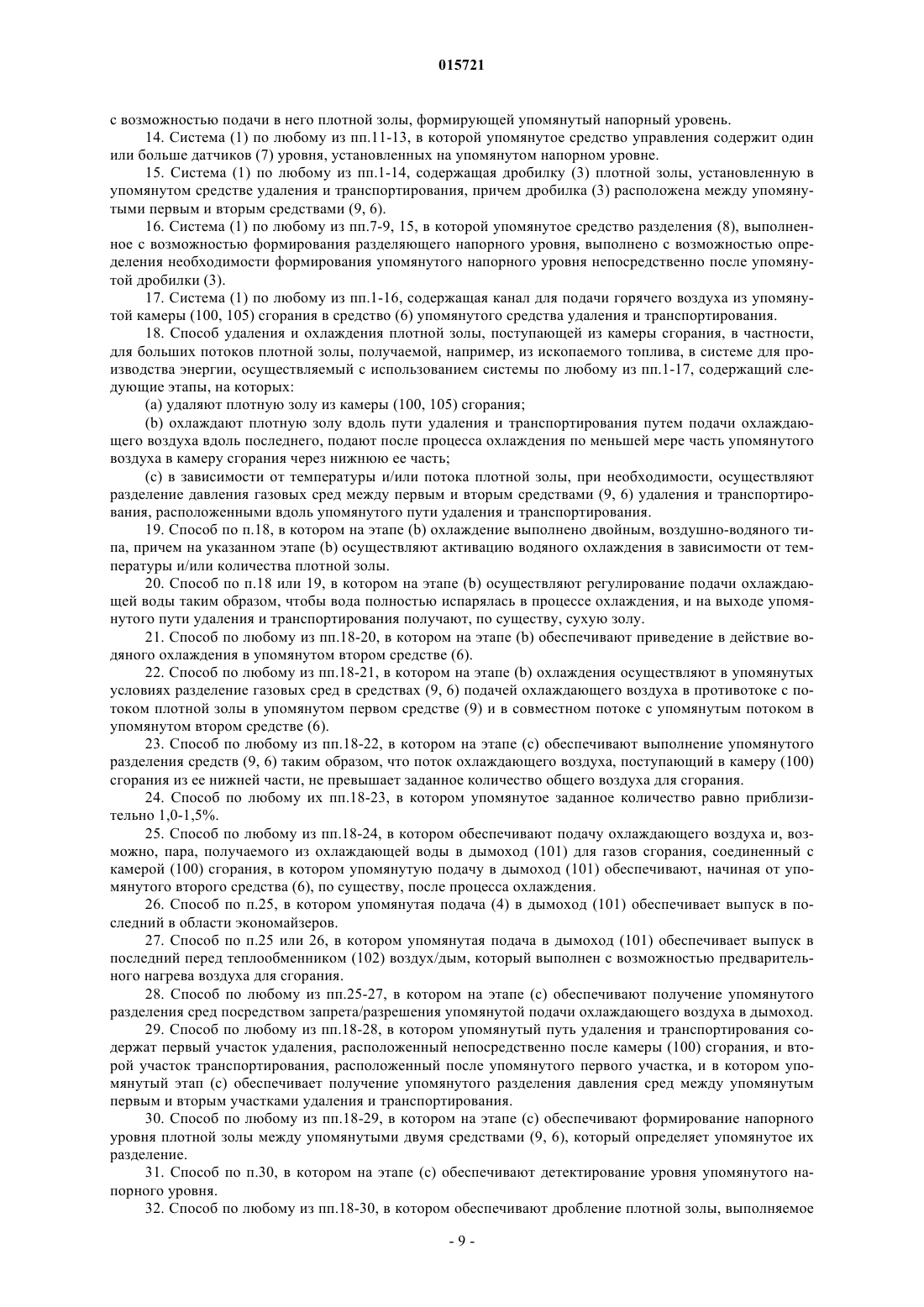 015721

с возможностью подачи в него плотной золы, формирующей упомянутый напорный уровень.

14. Система (1) по любому из пп.11-13, в которой упомянутое средство управления содержит один или больше датчиков (7) уровня, установленных на упомянутом напорном уровне.

15. Система (1) по любому из пп.1-14, содержащая дробилку (3) плотной золы, установленную в упомянутом средстве удаления и транспортирования, причем дробилка (3) расположена между упомянутыми первым и вторым средствами (9, 6).

16. Система (1) по любому из пп.7-9, 15, в которой упомянутое средство разделения (8), выполненное с возможностью формирования разделяющего напорного уровня, выполнено с возможностью определения необходимости формирования упомянутого напорного уровня непосредственно после упомянутой дробилки (3).

17. Система (1) по любому из пп.1-16, содержащая канал для подачи горячего воздуха из упомянутой камеры (100, 105) сгорания в средство (6) упомянутого средства удаления и транспортирования.

18. Способ удаления и охлаждения плотной золы, поступающей из камеры сгорания, в частности, для больших потоков плотной золы, получаемой, например, из ископаемого топлива, в системе для производства энергии, осуществляемый с использованием системы по любому из пп.1-17, содержащий следующие этапы, на которых:

(a) удаляют плотную золу из камеры (100, 105) сгорания;

(b) охлаждают плотную золу вдоль пути удаления и транспортирования путем подачи охлаждающего воздуха вдоль последнего, подают после процесса охлаждения по меньшей мере часть упомянутого воздуха в камеру сгорания через нижнюю ее часть;

(c) в зависимости от температуры и/или потока плотной золы, при необходимости, осуществляют разделение давления газовых сред между первым и вторым средствами (9, 6) удаления и транспортирования, расположенными вдоль упомянутого пути удаления и транспортирования.

19. Способ по п.18, в котором на этапе (b) охлаждение выполнено двойным, воздушно-водяного типа, причем на указанном этапе (b) осуществляют активацию водяного охлаждения в зависимости от температуры и/или количества плотной золы.

20. Способ по п.18 или 19, в котором на этапе (b) осуществляют регулирование подачи охлаждающей воды таким образом, чтобы вода полностью испарялась в процессе охлаждения, и на выходе упомянутого пути удаления и транспортирования получают, по существу, сухую золу.

21. Способ по любому из пп.18-20, в котором на этапе (b) обеспечивают приведение в действие водяного охлаждения в упомянутом втором средстве (6).

22. Способ по любому из пп.18-21, в котором на этапе (b) охлаждения осуществляют в упомянутых условиях разделение газовых сред в средствах (9, 6) подачей охлаждающего воздуха в противотоке с потоком плотной золы в упомянутом первом средстве (9) и в совместном потоке с упомянутым потоком в упомянутом втором средстве (6).

23. Способ по любому из пп.18-22, в котором на этапе (c) обеспечивают выполнение упомянутого разделения средств (9, 6) таким образом, что поток охлаждающего воздуха, поступающий в камеру (100) сгорания из ее нижней части, не превышает заданное количество общего воздуха для сгорания.

24. Способ по любому их пп.18-23, в котором упомянутое заданное количество равно приблизительно 1,0-1,5%.

25. Способ по любому из пп.18-24, в котором обеспечивают подачу охлаждающего воздуха и, возможно, пара, получаемого из охлаждающей воды в дымоход (101) для газов сгорания, соединенный с камерой (100) сгорания, в котором упомянутую подачу в дымоход (101) обеспечивают, начиная от упомянутого второго средства (6), по существу, после процесса охлаждения.

26. Способ по п.25, в котором упомянутая подача (4) в дымоход (101) обеспечивает выпуск в последний в области экономайзеров.

27. Способ по п.25 или 26, в котором упомянутая подача в дымоход (101) обеспечивает выпуск в последний перед теплообменником (102) воздух/дым, который выполнен с возможностью предварительного нагрева воздуха для сгорания.

28. Способ по любому из пп.25-27, в котором на этапе (c) обеспечивают получение упомянутого разделения сред посредством запрета/разрешения упомянутой подачи охлаждающего воздуха в дымоход.

29. Способ по любому из пп.18-28, в котором упомянутый путь удаления и транспортирования содержат первый участок удаления, расположенный непосредственно после камеры (100) сгорания, и второй участок транспортирования, расположенный после упомянутого первого участка, и в котором упомянутый этап (c) обеспечивает получение упомянутого разделения давления сред между упомянутым первым и вторым участками удаления и транспортирования.

30. Способ по любому из пп.18-29, в котором на этапе (c) обеспечивают формирование напорного уровня плотной золы между упомянутыми двумя средствами (9, 6), который определяет упомянутое их разделение.

31. Способ по п.30, в котором на этапе (c) обеспечивают детектирование уровня упомянутого напорного уровня.

32. Способ по любому из пп.18-30, в котором обеспечивают дробление плотной золы, выполняемое

- 9 -